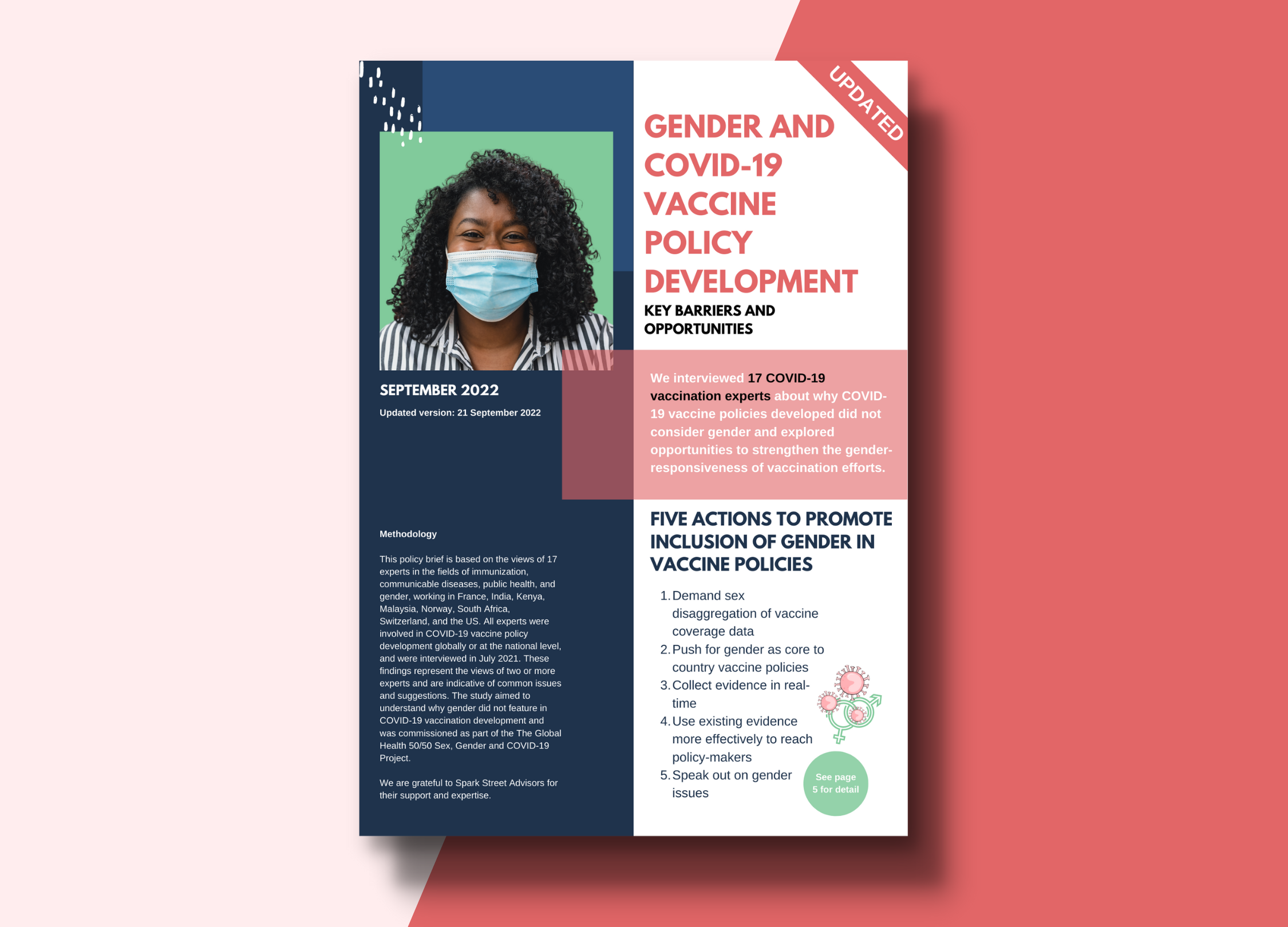 SEPTEMBER 2022

Updated version: 21 September 2022

Methodology

This policy brief is based on the views of 17 experts in the fields of immunization, communicable diseases, public health, and gender, working in France, India, Kenya, Malaysia, Norway, South Africa, Switzerland, and the US. All experts were involved in COVID-19 vaccine policy development globally or at the national level, and were interviewed in July 2021. These findings represent the views of two or more experts and are indicative of common issues and suggestions. The study aimed to understand why gender did not feature in COVID-19 vaccination development and was commissioned as part of the The Global Health 50/50 Sex, Gender and COVID-19 Project.

We are grateful to Spark Street Advisors for their support and expertise.

UPDATED

GENDER AND COVID-19 VACCINE POLICY DEVELOPMENT

KEY BARRIERS AND OPPORTUNITIES

We interviewed 17 COVID-19 vaccination experts about why COVID-19 vaccine policies developed did not consider gender and explored opportunities to strengthen the gender-responsiveness of vaccination efforts.

FIVE ACTIONS TO PROMOTE INCLUSION OF GENDER IN VACCINE POLICIES

1. Demand sex disaggregation of vaccine coverage data
2. Push for gender as core to country vaccine policies
3. Collect evidence in real-time
4. Use existing evidence more effectively to reach policy-makers
5. Speak out on gender issues

See page 5 for detail